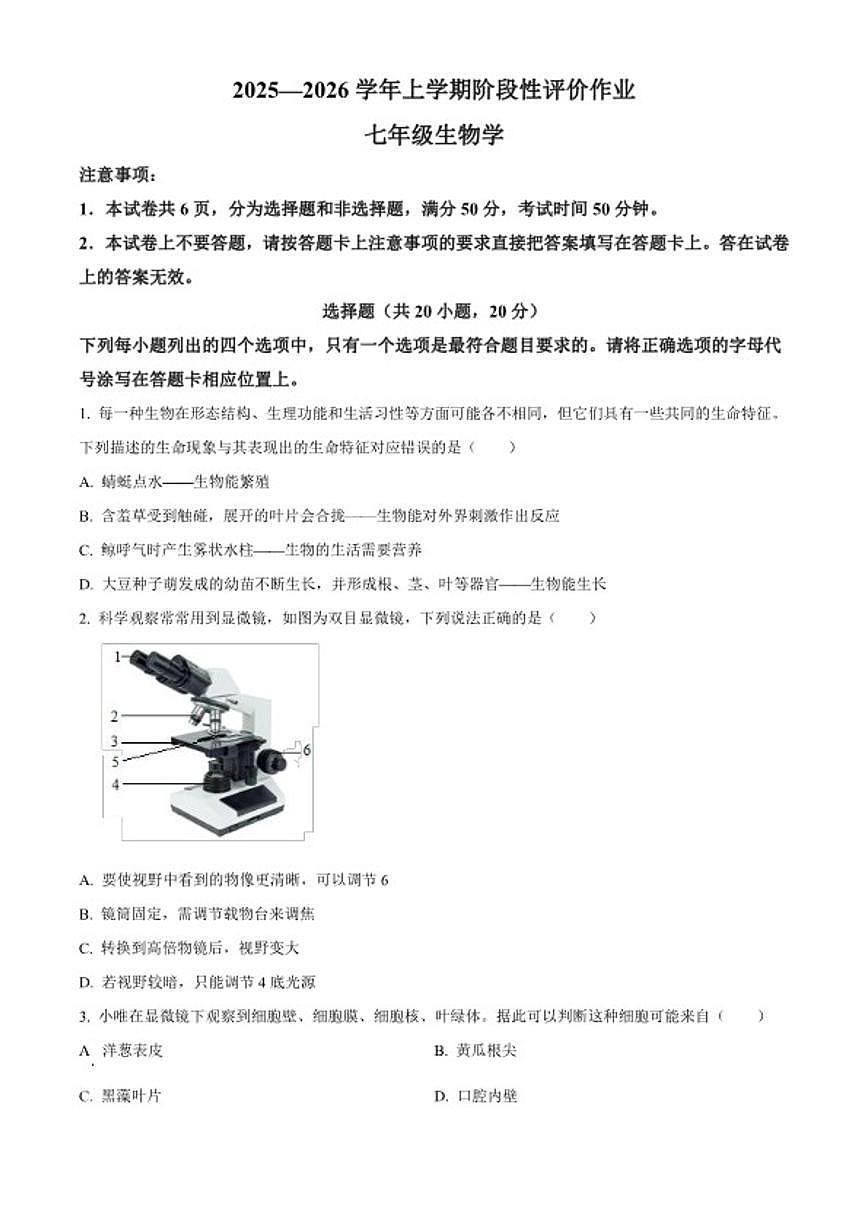 2025—2026 学年上学期阶段性评价作业

七年级生物学

注意事项：

1．本试卷共 6 页，分为选择题和非选择题，满分 50 分，考试时间 50 分钟。

2．本试卷上不要答题，请按答题卡上注意事项的要求直接把答案填写在答题卡上。答在试卷上的答案无效。

选择题（共 20 小题，20 分）

下列每小题列出的四个选项中，只有一个选项是最符合题目要求的。请将正确选项的字母代号涂写在答题卡相应位置上。

1. 每一种生物在形态结构、生理功能和生活习性等方面可能各不相同，但它们具有一些共同的生命特征。下列描述的生命现象与其表现出的生命特征对应错误的是（　　）

A. 蜻蜓点水——生物能繁殖

B. 含羞草受到触碰，展开的叶片会合拢——生物能对外界刺激作出反应

C. 鲸呼气时产生雾状水柱——生物的生活需要营养

D. 大豆种子萌发成的幼苗不断生长，并形成根、茎、叶等器官——生物能生长

2. 科学观察常常用到显微镜，如图为双目显微镜，下列说法正确的是（　　）

1
2
3
5
4
6

A. 要使视野中看到的物像更清晰，可以调节 6

B. 镜筒固定，需调节载物台来调焦

C. 转换到高倍物镜后，视野变大

D. 若视野较暗，只能调节 4 底光源

3. 小唯在显微镜下观察到细胞壁、细胞膜、细胞核、叶绿体。据此可以判断这种细胞可能来自（　　）

A. 洋葱表皮

B. 黄瓜根尖

C. 黑藻叶片

D. 口腔内壁